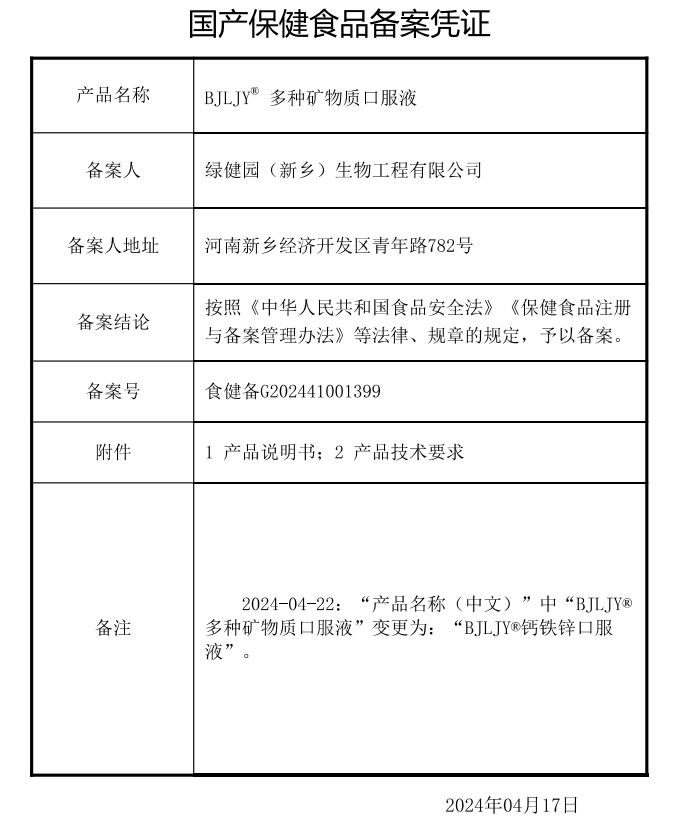 国产保健食品备案凭证

| 产品名称 | BJLJY® 多种矿物质口服液 |
|---|---|
| 备案人 | 绿健园（新乡）生物工程有限公司 |
| 备案人地址 | 河南新乡经济开发区青年路782号 |
| 备案结论 | 按照《中华人民共和国食品安全法》《保健食品注册与备案管理办法》等法律、规章的规定，予以备案。 |
| 备案号 | 食健备G202441001399 |
| 附件 | 1 产品说明书；2 产品技术要求 |
| 备注 | 2024-04-22：“产品名称（中文）”中“BJLJY®多种矿物质口服液”变更为：“BJLJY®钙铁锌口服液”。 |

2024年04月17日